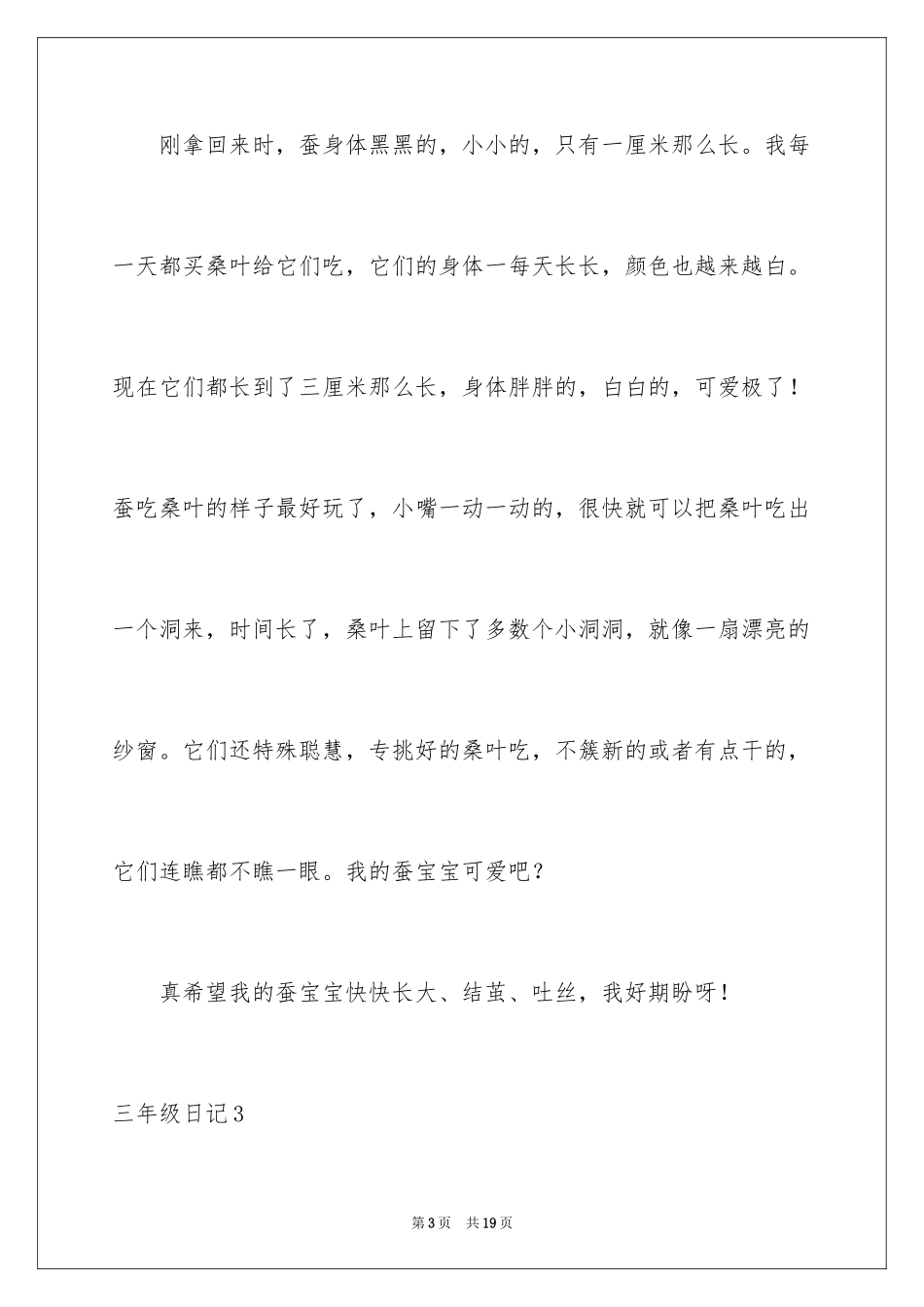 刚拿回来时，蚕身体黑黑的，小小的，只有一厘米那么长。我每一天都买桑叶给它们吃，它们的身体一每天长长，颜色也越来越白。现在它们都长到了三厘米那么长，身体胖胖的，白白的，可爱极了！蚕吃桑叶的样子最好玩了，小嘴一动一动的，很快就可以把桑叶吃出一个洞来，时间长了，桑叶上留下了多数个小洞洞，就像一扇漂亮的纱窗。它们还特殊聪慧，专挑好的桑叶吃，不簇新的或者有点干的，它们连瞧都不瞧一眼。我的蚕宝宝可爱吧？

真希望我的蚕宝宝快快长大、结茧、吐丝，我好期盼呀！

三年级日记3

第3页 共19页